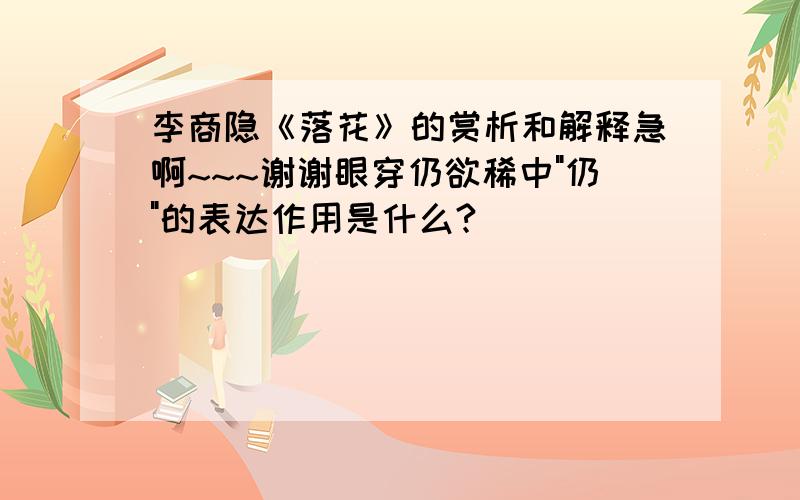 李商隐《落花》的赏析和解释急啊~~~谢谢眼穿仍欲稀中"仍"的表达作用是什么?